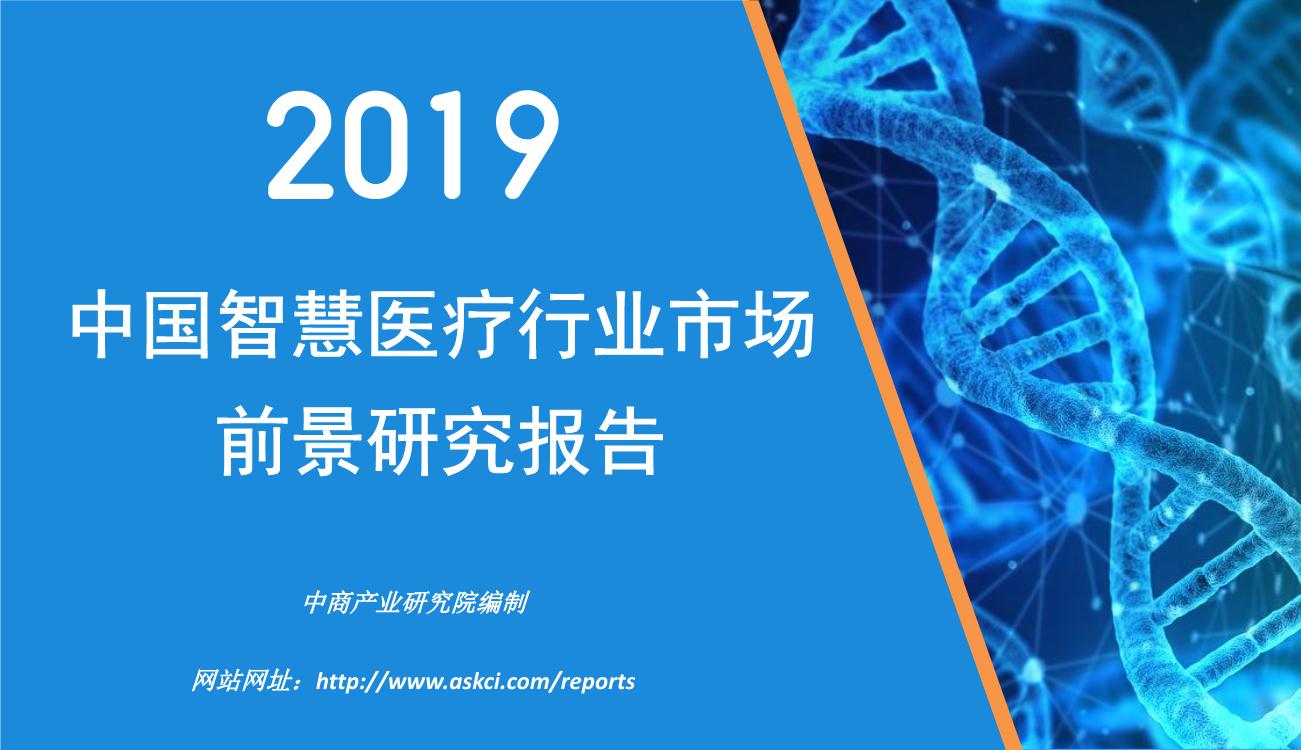 2019

中国智慧医疗行业市场前景研究报告

中商产业研究院编制

网站网址：http://www.askci.com/reports